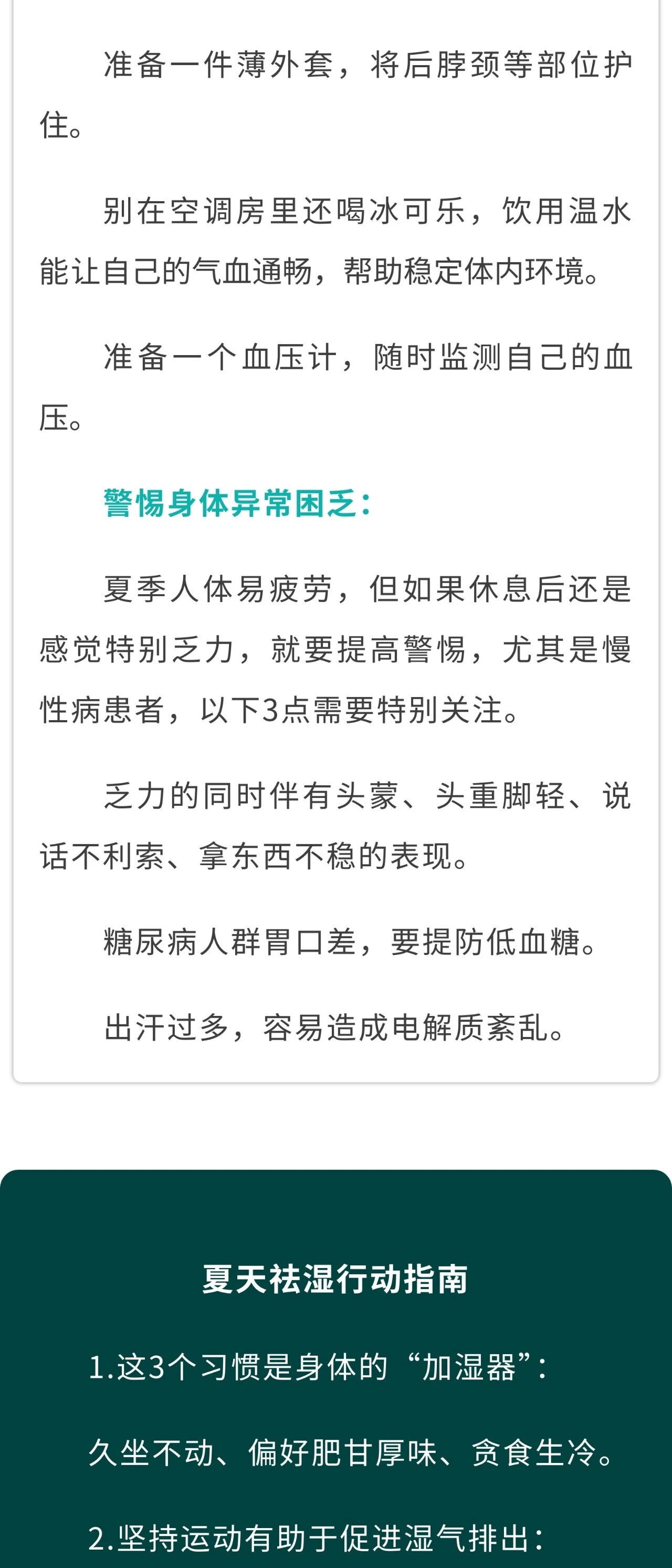 准备一件薄外套，将后脖颈等部位护住。

别在空调房里还喝冰可乐，饮用温水能让自己的气血通畅，帮助稳定体内环境。

准备一个血压计，随时监测自己的血压。

警惕身体异常困乏：

夏季人体易疲劳，但如果休息后还是感觉特别乏力，就要提高警惕，尤其是慢性病患者，以下3点需要特别关注。

乏力的同时伴有头蒙、头重脚轻、说话不利索、拿东西不稳的表现。

糖尿病人群胃口差，要提防低血糖。

出汗过多，容易造成电解质紊乱。

夏天祛湿行动指南

1.这3个习惯是身体的“加湿器”：

久坐不动、偏好肥甘厚味、贪食生冷。

2.坚持运动有助于促进湿气排出：